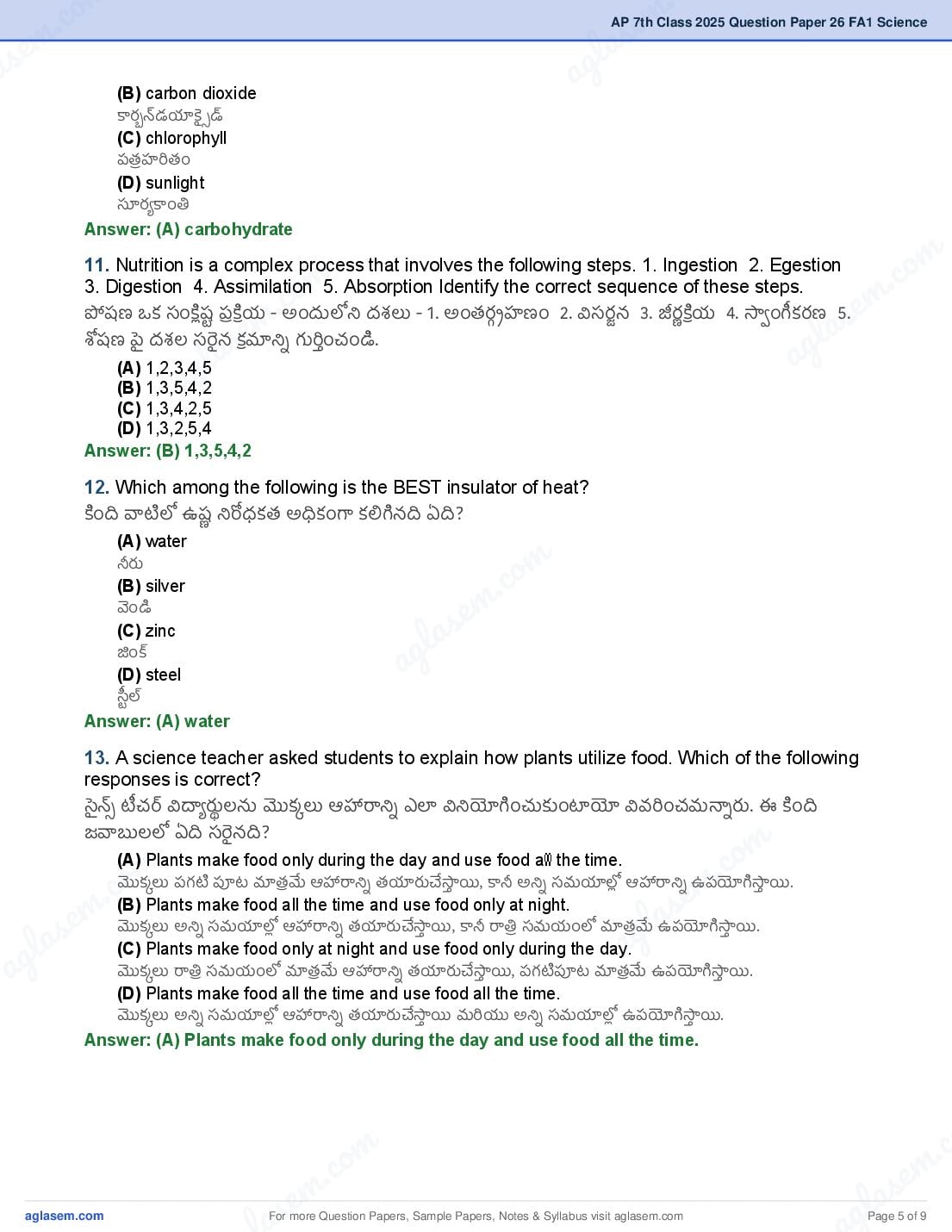 AP 7th Class 2025 Question Paper 26 FA1 Science

(B) carbon dioxide
కార్బన్‌డయాక్సైడ్
(C) chlorophyll
పత్రహరితం
(D) sunlight
సూర్యకాంతి
Answer: (A) carbohydrate

11. Nutrition is a complex process that involves the following steps. 1. Ingestion 2. Egestion 3. Digestion 4. Assimilation 5. Absorption Identify the correct sequence of these steps.
పోషణ ఒక సంక్లిష్ట ప్రక్రియ - అందులోని దశలు - 1. అంతర్గ్రహణం 2. విసర్జన 3. జీర్ణక్రియ 4. స్వాంగీకరణ 5. శోషణ పై దశల సరైన క్రమాన్ని గుర్తించండి.
(A) 1,2,3,4,5
(B) 1,3,5,4,2
(C) 1,3,4,2,5
(D) 1,3,2,5,4
Answer: (B) 1,3,5,4,2

12. Which among the following is the BEST insulator of heat?
కింది వాటిలో ఉష్ణ నిరోధకత అధికంగా కలిగినది ఏది?
(A) water
నీరు
(B) silver
వెండి
(C) zinc
జింక్
(D) steel
స్టీల్
Answer: (A) water

13. A science teacher asked students to explain how plants utilize food. Which of the following responses is correct?
సైన్స్ టీచర్ విద్యార్థులను మొక్కలు ఆహారాన్ని ఎలా వినియోగించుకుంటాయో వివరించమన్నారు. ఈ కింది జవాబులలో ఏది సరైనది?
(A) Plants make food only during the day and use food all the time.
మొక్కలు పగటి పూట మాత్రమే ఆహారాన్ని తయారుచేస్తాయి, కానీ అన్ని సమయాల్లో ఆహారాన్ని ఉపయోగిస్తాయి.
(B) Plants make food all the time and use food only at night.
మొక్కలు అన్ని సమయాల్లో ఆహారాన్ని తయారుచేస్తాయి, కానీ రాత్రి సమయంలో మాత్రమే ఉపయోగిస్తాయి.
(C) Plants make food only at night and use food only during the day.
మొక్కలు రాత్రి సమయంలో మాత్రమే ఆహారాన్ని తయారుచేస్తాయి, పగటిపూట మాత్రమే ఉపయోగిస్తాయి.
(D) Plants make food all the time and use food all the time.
మొక్కలు అన్ని సమయాల్లో ఆహారాన్ని తయారుచేస్తాయి మరియు అన్ని సమయాల్లో ఉపయోగిస్తాయి.
Answer: (A) Plants make food only during the day and use food all the time.

aglasem.com
For more Question Papers, Sample Papers, Notes & Syllabus visit aglasem.com
Page 5 of 9